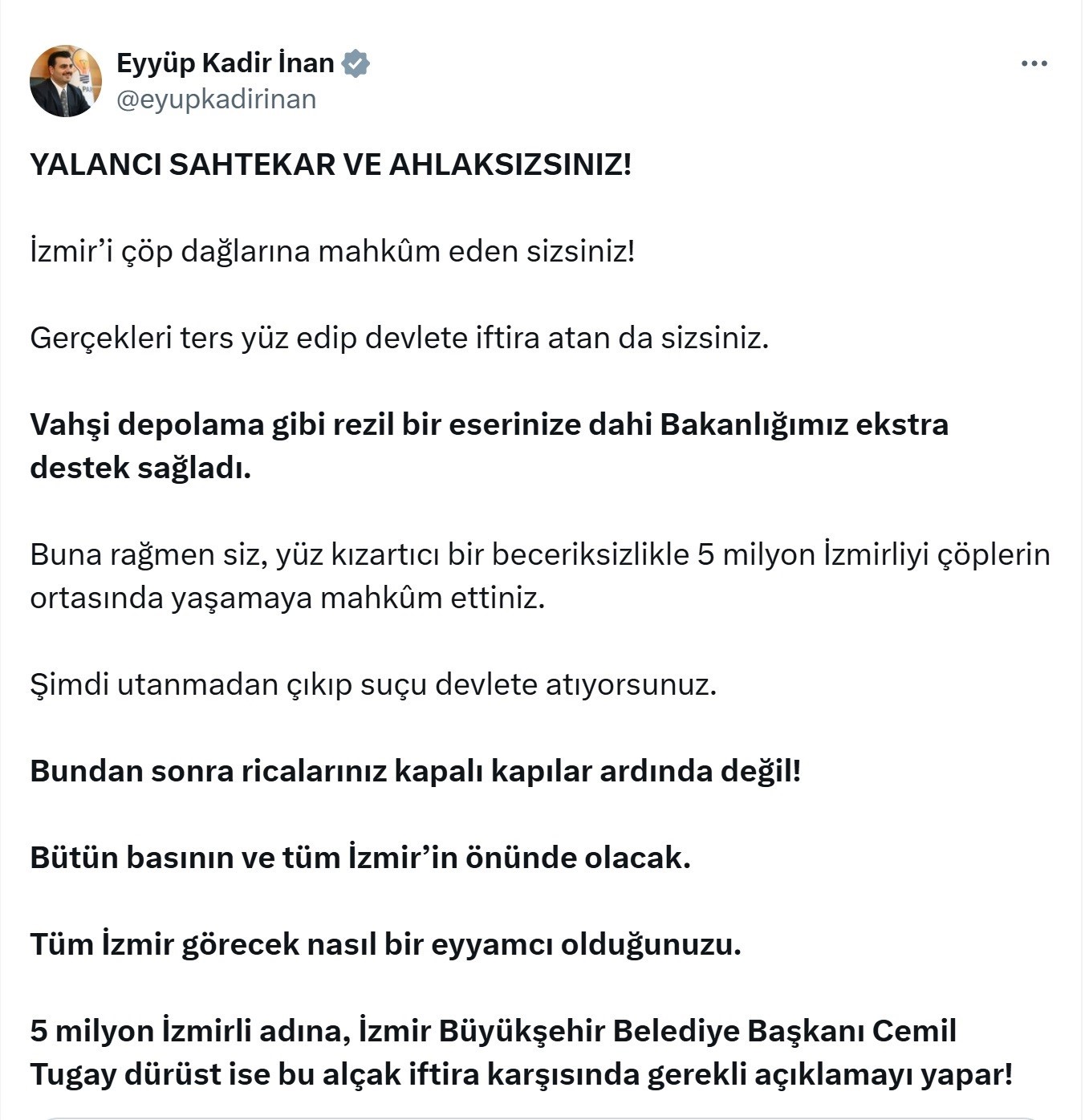 Eyyüp Kadir İnan
@eyupkadirinan

YALANCI SAHTEKAR VE AHLAKSIZSINIZ!

İzmir’i çöp dağlarına mahkûm eden sizsiniz!

Gerçekleri ters yüz edip devlete iftira atan da sizsiniz.

Vahşi depolama gibi rezil bir eserinize dahi Bakanlığımız ekstra destek sağladı.

Buna rağmen siz, yüz kızartıcı bir beceriksizlikle 5 milyon İzmirliyi çöplerin ortasında yaşamaya mahkûm ettiniz.

Şimdi utanmadan çıkıp suçu devlete atıyorsunuz.

Bundan sonra ricalarınız kapalı kapılar ardında değil!

Bütün basının ve tüm İzmir’in önünde olacak.

Tüm İzmir görecek nasıl bir eyyamcı olduğunuzu.

5 milyon İzmirli adına, İzmir Büyükşehir Belediye Başkanı Cemil Tugay dürüst ise bu alçak iftira karşısında gerekli açıklamayı yapar!